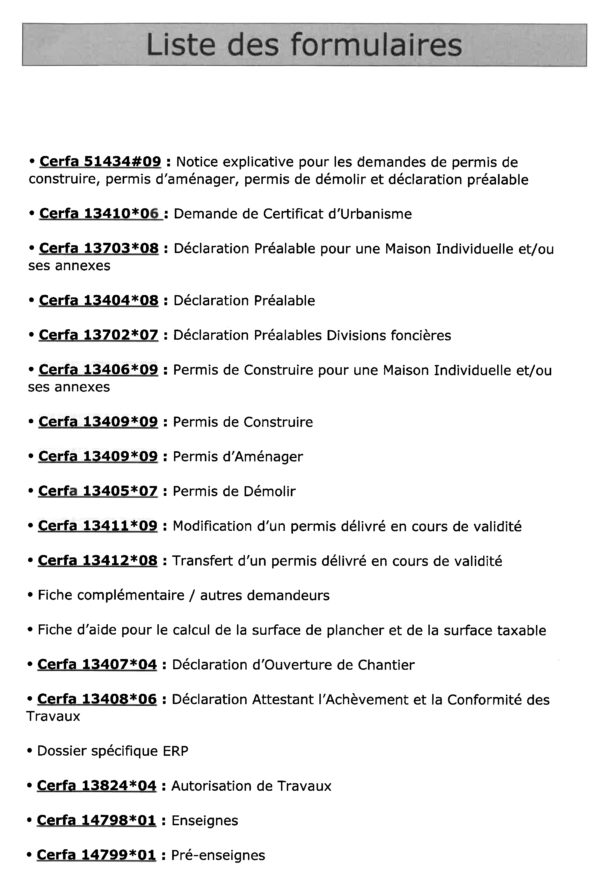 Liste des formulaires

• Cerfa 51434#09 : Notice explicative pour les demandes de permis de construire, permis d'aménager, permis de démolir et déclaration préalable

• Cerfa 13410*06 : Demande de Certificat d'Urbanisme

• Cerfa 13703*08 : Déclaration Préalable pour une Maison Individuelle et/ou ses annexes

• Cerfa 13404*08 : Déclaration Préalable

• Cerfa 13702*07 : Déclaration Préalables Divisions foncières

• Cerfa 13406*09 : Permis de Construire pour une Maison Individuelle et/ou ses annexes

• Cerfa 13409*09 : Permis de Construire

• Cerfa 13409*09 : Permis d'Aménager

• Cerfa 13405*07 : Permis de Démolir

• Cerfa 13411*09 : Modification d'un permis délivré en cours de validité

• Cerfa 13412*08 : Transfert d'un permis délivré en cours de validité

• Fiche complémentaire / autres demandeurs

• Fiche d'aide pour le calcul de la surface de plancher et de la surface taxable

• Cerfa 13407*04 : Déclaration d'Ouverture de Chantier

• Cerfa 13408*06 : Déclaration Attestant l'Achèvement et la Conformité des Travaux

• Dossier spécifique ERP

• Cerfa 13824*04 : Autorisation de Travaux

• Cerfa 14798*01 : Enseignes

• Cerfa 14799*01 : Pré-enseignes